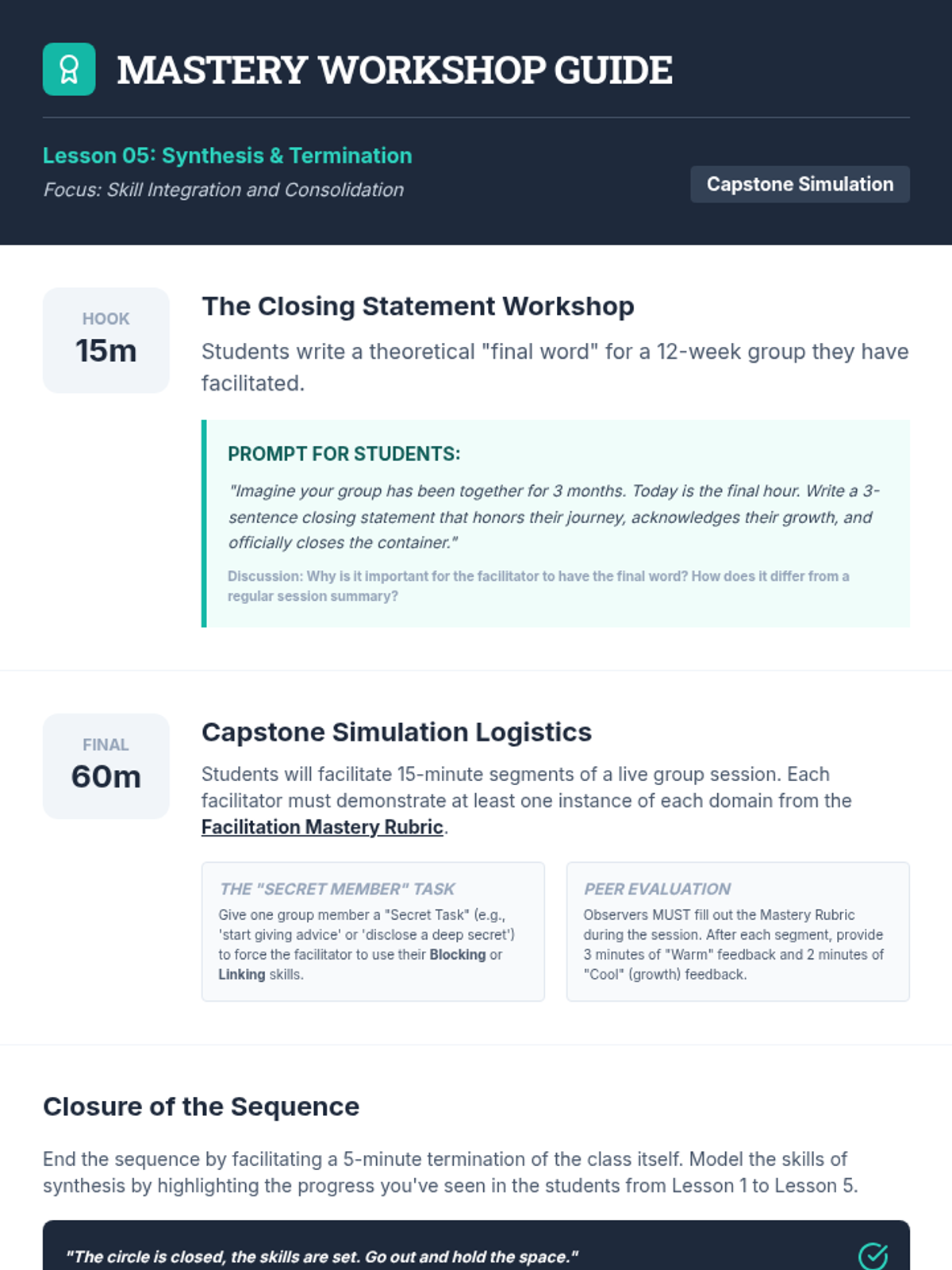 MASTERY WORKSHOP GUIDE

Lesson 05: Synthesis & Termination

Focus: Skill Integration and Consolidation

Capstone Simulation

HOOK
15m

The Closing Statement Workshop

Students write a theoretical "final word" for a 12-week group they have facilitated.

PROMPT FOR STUDENTS:

"Imagine your group has been together for 3 months. Today is the final hour. Write a 3-sentence closing statement that honors their journey, acknowledges their growth, and officially closes the container."

Discussion: Why is it important for the facilitator to have the final word? How does it differ from a regular session summary?

FINAL
60m

Capstone Simulation Logistics

Students will facilitate 15-minute segments of a live group session. Each facilitator must demonstrate at least one instance of each domain from the Facilitation Mastery Rubric.

THE "SECRET MEMBER" TASK

Give one group member a "Secret Task" (e.g., 'start giving advice' or 'disclose a deep secret') to force the facilitator to use their Blocking or Linking skills.

PEER EVALUATION

Observers MUST fill out the Mastery Rubric during the session. After each segment, provide 3 minutes of "Warm" feedback and 2 minutes of "Cool" (growth) feedback.

Closure of the Sequence

End the sequence by facilitating a 5-minute termination of the class itself. Model the skills of synthesis by highlighting the progress you've seen in the students from Lesson 1 to Lesson 5.

"The circle is closed, the skills are set. Go out and hold the space."